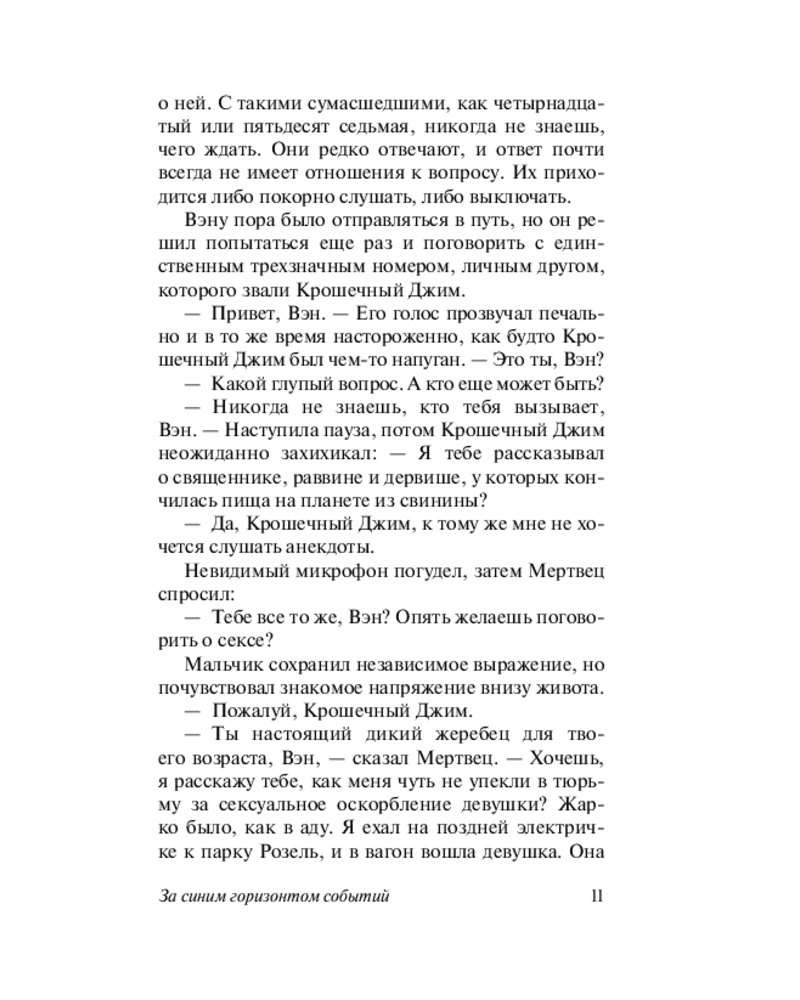 о ней. С такими сумасшедшими, как четырнадцатый или пятьдесят седьмая, никогда не знаешь, чего ждать. Они редко отвечают, и ответ почти всегда не имеет отношения к вопросу. Их приходится либо покорно слушать, либо выключать.

Вэну пора было отправляться в путь, но он решил попытаться еще раз и поговорить с единственным трехзначным номером, личным другом, которого звали Крошечный Джим.

— Привет, Вэн. — Его голос прозвучал печально и в то же время настороженно, как будто Крошечный Джим был чем-то напуган. — Это ты, Вэн?

— Какой глупый вопрос. А кто еще может быть?

— Никогда не знаешь, кто тебя вызывает, Вэн. — Наступила пауза, потом Крошечный Джим неожиданно захихикал: — Я тебе рассказывал о священнике, раввине и дервише, у которых кончилась пища на планете из свинины?

— Да, Крошечный Джим, к тому же мне не хочется слушать анекдоты.

Невидимый микрофон погудел, затем Мертвец спросил:

— Тебе все то же, Вэн? Опять желаешь поговорить о сексе?

Мальчик сохранил независимое выражение, но почувствовал знакомое напряжение внизу живота.

— Пожалуй, Крошечный Джим.

— Ты настоящий дикий жеребец для твоего возраста, Вэн, — сказал Мертвец. — Хочешь, я расскажу тебе, как меня чуть не упекли в тюрьму за сексуальное оскорбление девушки? Жарко было, как в аду. Я ехал на поздней электричке к парку Розель, и в вагон вошла девушка. Она

За синим горизонтом событий 11